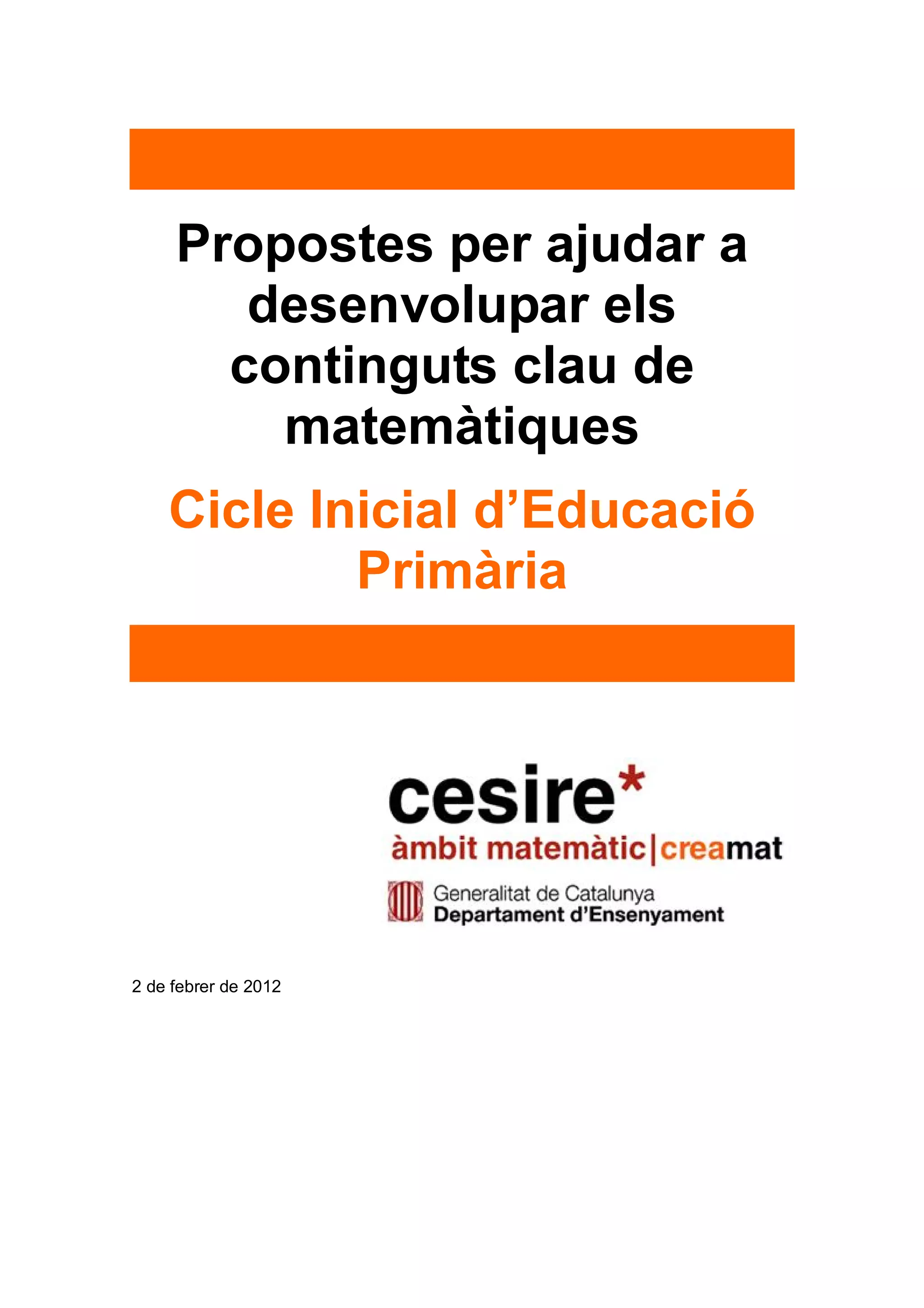 Propostes per ajudar a desenvolupar els continguts clau de matemàtiques

Cicle Inicial d'Educació Primària

cesire*
àmbit matemàtic|creamat

Generalitat de Catalunya
Departament d'Ensenyament

2 de febrer de 2012